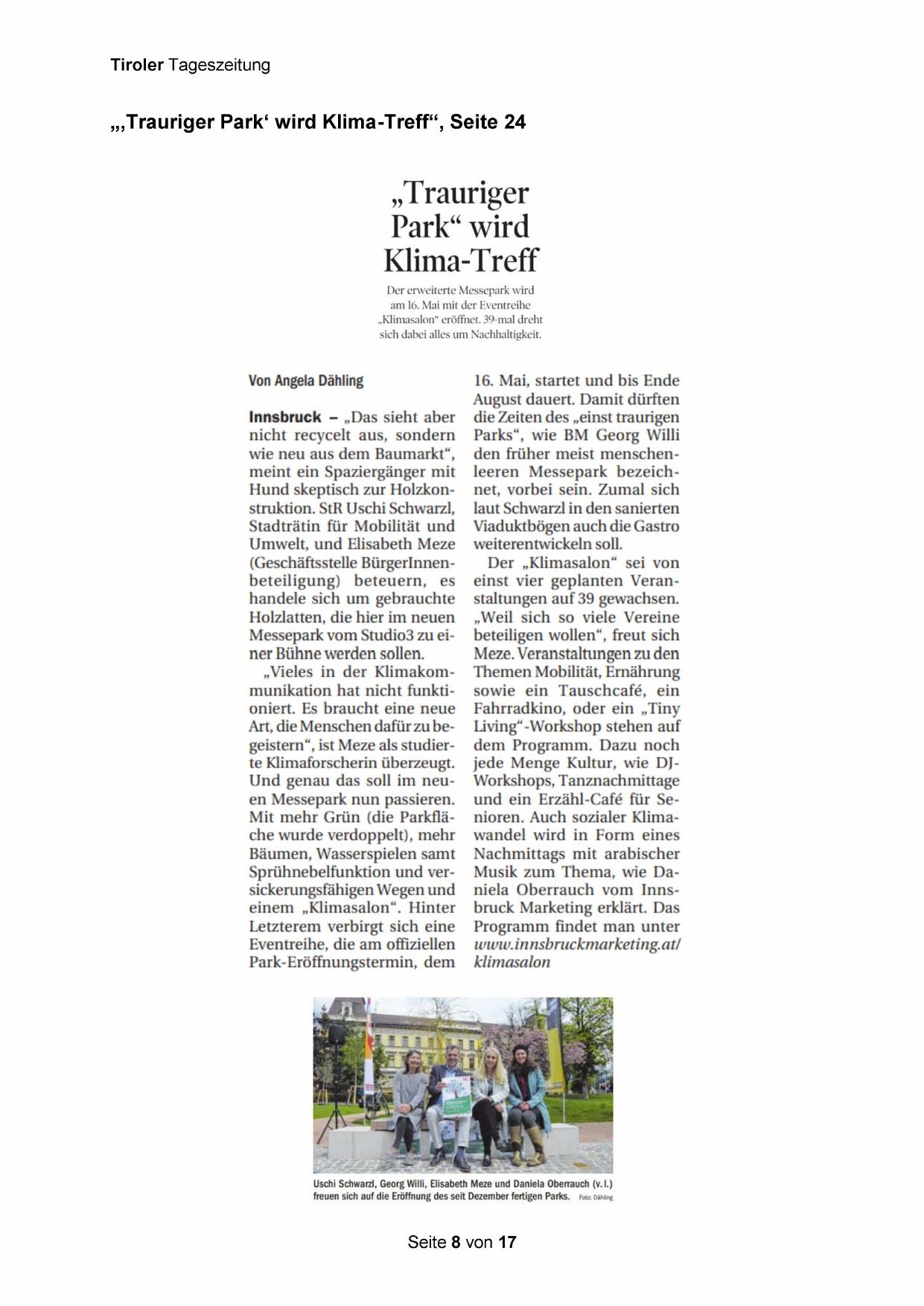 Tiroler Tageszeitung

„‚Trauriger Park‘ wird Klima-Treff“, Seite 24

„Trauriger Park“ wird Klima-Treff

Der erweiterte Messepark wird am 16. Mai mit der Eventreihe „Klimasalon“ eröffnet. 39-mal dreht sich dabei alles um Nachhaltigkeit.

Von Angela Dähling

Innsbruck – „Das sieht aber nicht recycelt aus, sondern wie neu aus dem Baumarkt“, meint ein Spaziergänger mit Hund skeptisch zur Holzkonstruktion. StR Uschi Schwarzl, Stadträtin für Mobilität und Umwelt, und Elisabeth Meze (Geschäftsstelle BürgerInnenbeteiligung) beteuern, es handele sich um gebrauchte Holzlatten, die hier im neuen Messepark vom Studio3 zu einer Bühne werden sollen.

„Vieles in der Klimakommunikation hat nicht funktioniert. Es braucht eine neue Art, die Menschen dafür zu begeistern“, ist Meze als studierte Klimaforscherin überzeugt. Und genau das soll im neuen Messepark nun passieren. Mit mehr Grün (die Parkfläche wurde verdoppelt), mehr Bäumen, Wasserspielen samt Sprühnebelfunktion und versickerungsfähigen Wegen und einem „Klimasalon“. Hinter Letzterem verbirgt sich eine Eventreihe, die am offiziellen Park-Eröffnungstermin, dem 16. Mai, startet und bis Ende August dauert. Damit dürften die Zeiten des „einst traurigen Parks“, wie BM Georg Willi den früher meist menschenleeren Messepark bezeichnet, vorbei sein. Zumal sich laut Schwarzl in den sanierten Viaduktbögen auch die Gastro weiterentwickeln soll.

Der „Klimasalon“ sei von einst vier geplanten Veranstaltungen auf 39 gewachsen. „Weil sich so viele Vereine beteiligen wollen“, freut sich Meze. Veranstaltungen zu den Themen Mobilität, Ernährung sowie ein Tauschcafé, ein Fahrradkino, oder ein „Tiny Living“-Workshop stehen auf dem Programm. Dazu noch jede Menge Kultur, wie DJ-Workshops, Tanznachmittage und ein Erzähl-Café für Senioren. Auch sozialer Klimawandel wird in Form eines Nachmittags mit arabischer Musik zum Thema, wie Daniela Oberrauch vom Innsbruck Marketing erklärt. Das Programm findet man unter www.innsbruckmarketing.at/klimasalon

Uschi Schwarzl, Georg Willi, Elisabeth Meze und Daniela Oberrauch (v. l.) freuen sich auf die Eröffnung des seit Dezember fertigen Parks. Foto: Dähling

Seite 8 von 17